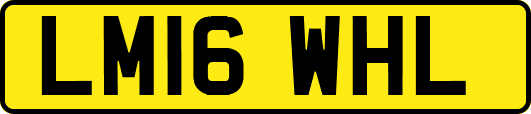 LM16 WHL